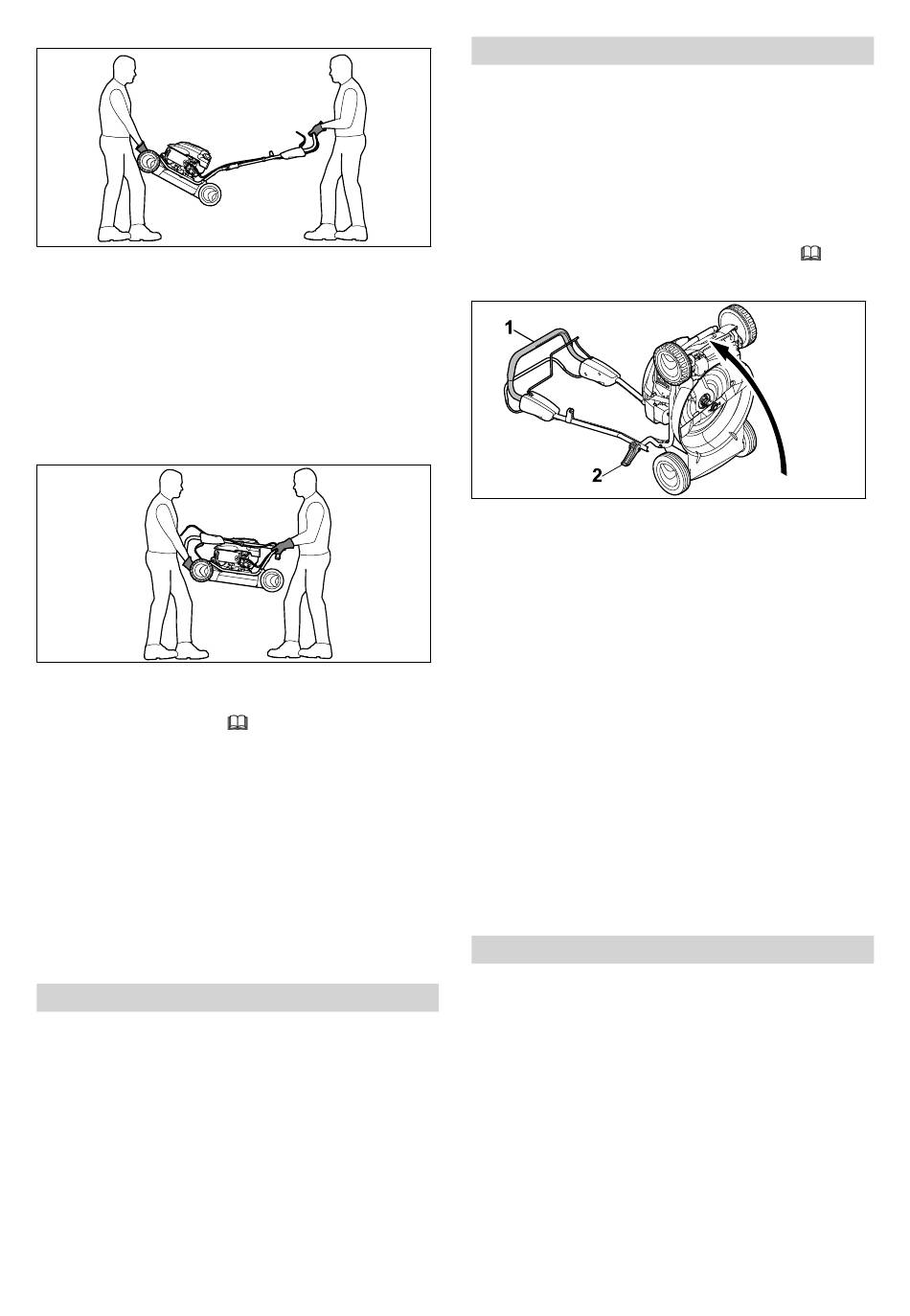 1

2